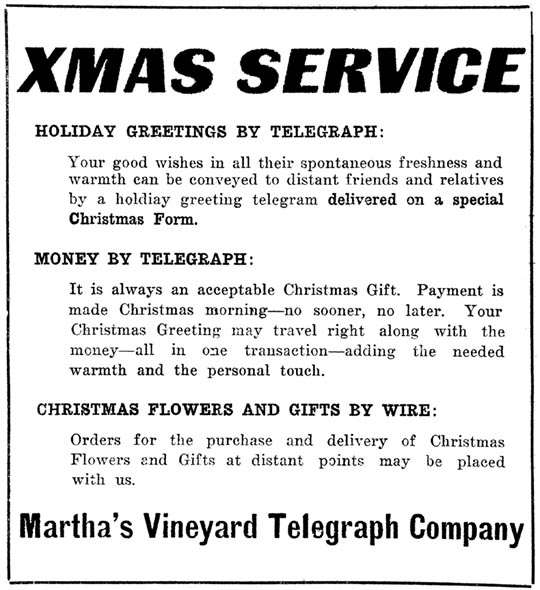 XMAS SERVICE

HOLIDAY GREETINGS BY TELEGRAPH:

Your good wishes in all their spontaneous freshness and warmth can be conveyed to distant friends and relatives by a holdiay greeting telegram delivered on a special Christmas Form.

MONEY BY TELEGRAPH:

It is always an acceptable Christmas Gift. Payment is made Christmas morning—no sooner, no later. Your Christmas Greeting may travel right along with the money—all in one transaction—adding the needed warmth and the personal touch.

CHRISTMAS FLOWERS AND GIFTS BY WIRE:

Orders for the purchase and delivery of Christmas Flowers and Gifts at distant points may be placed with us.

Martha's Vineyard Telegraph Company